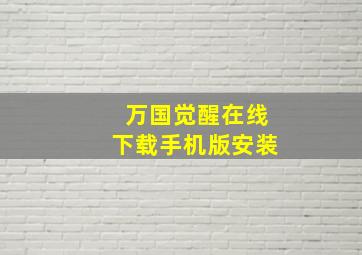 万国觉醒在线
下载手机版安装